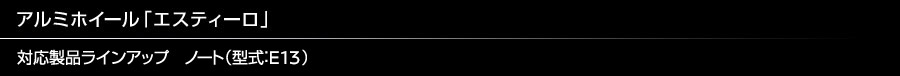 アルミホイール「エスティーロ」

対応製品ラインアップ　ノート（型式:E13）